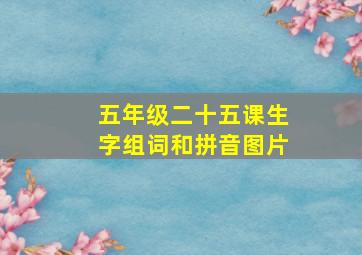 五年级二十五课生字组词和拼音图片